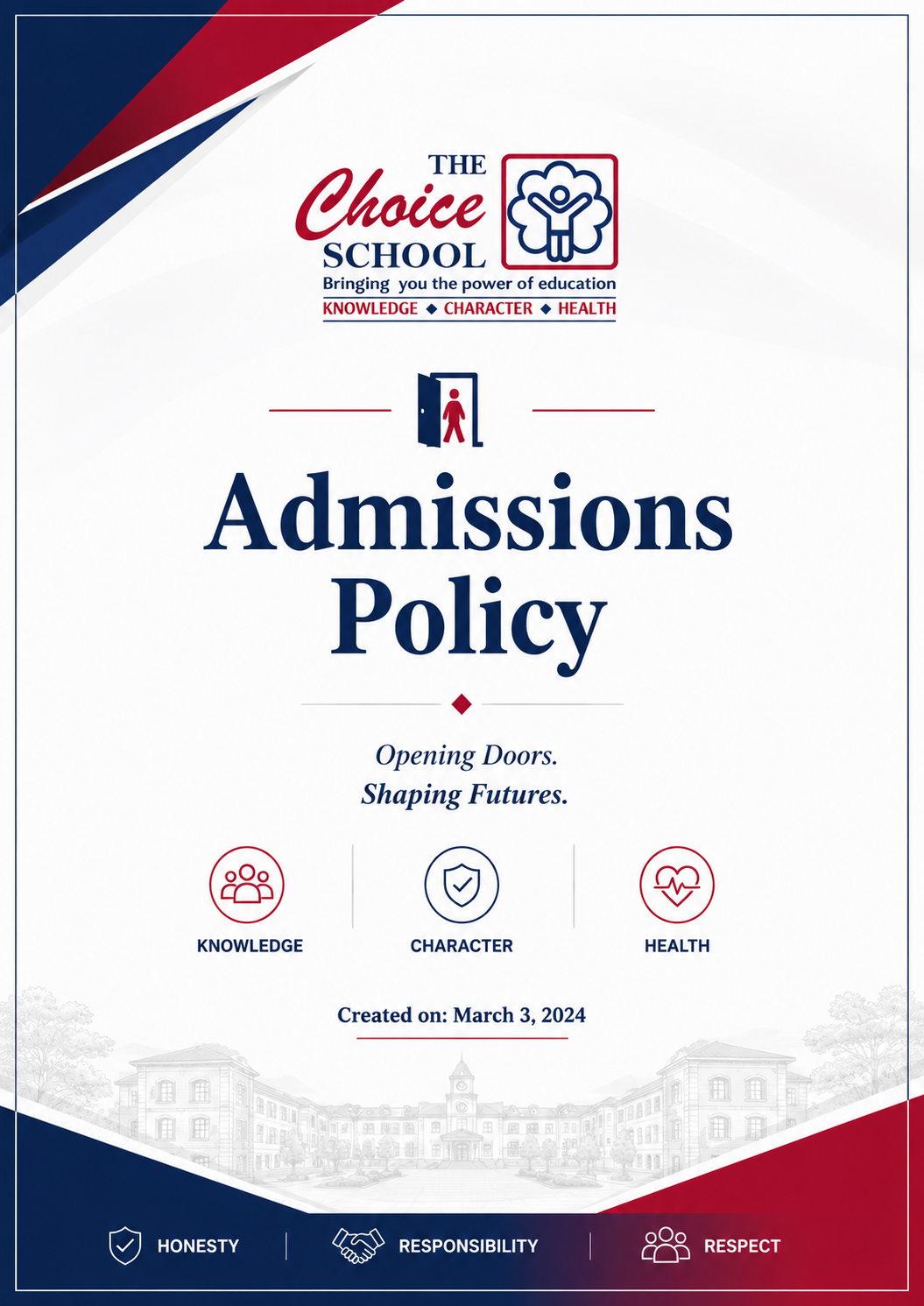 THE Choice SCHOOL
Bringing you the power of education
KNOWLEDGE ◆ CHARACTER ◆ HEALTH

Admissions Policy

Opening Doors.
Shaping Futures.

KNOWLEDGE

CHARACTER

HEALTH

Created on: March 3, 2024

HONESTY

RESPONSIBILITY

RESPECT